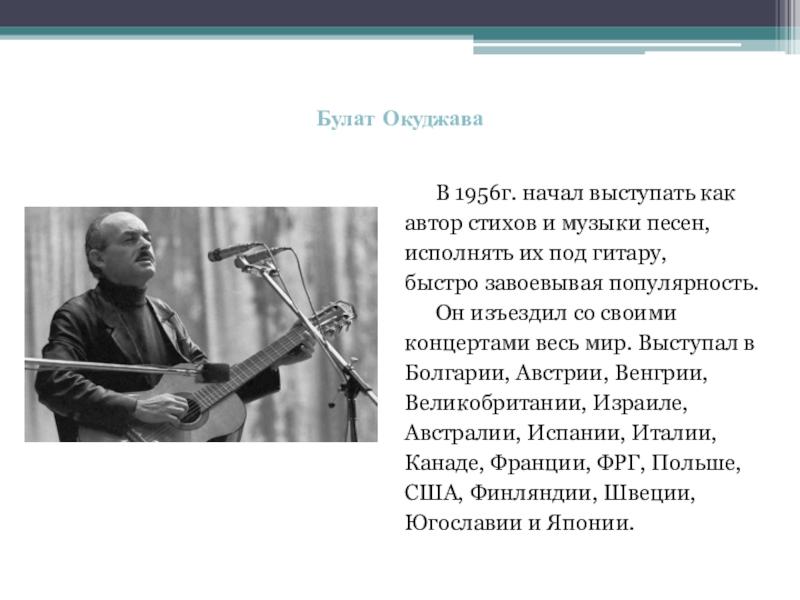 Булат Окуджава

В 1956г. начал выступать как автор стихов и музыки песен, исполнять их под гитару, быстро завоевывая популярность.

Он изъездил со своими концертами весь мир. Выступал в Болгарии, Австрии, Венгрии, Великобритании, Израиле, Австралии, Испании, Италии, Канаде, Франции, ФРГ, Польше, США, Финляндии, Швеции, Югославии и Японии.